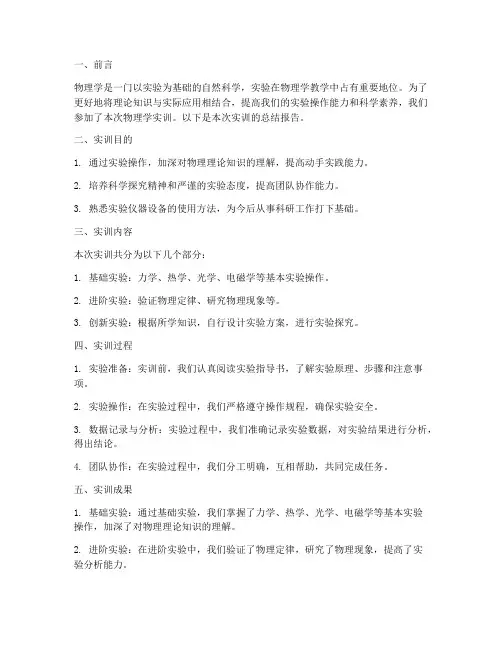 一、前言

物理学是一门以实验为基础的自然科学，实验在物理学教学中占有重要地位。为了更好地将理论知识与实际应用相结合，提高我们的实验操作能力和科学素养，我们参加了本次物理学实训。以下是本次实训的总结报告。

二、实训目的

1. 通过实验操作，加深对物理理论知识的理解，提高动手实践能力。

2. 培养科学探究精神和严谨的实验态度，提高团队协作能力。

3. 熟悉实验仪器设备的使用方法，为今后从事科研工作打下基础。

三、实训内容

本次实训共分为以下几个部分：

1. 基础实验：力学、热学、光学、电磁学等基本实验操作。

2. 进阶实验：验证物理定律、研究物理现象等。

3. 创新实验：根据所学知识，自行设计实验方案，进行实验探究。

四、实训过程

1. 实验准备：实训前，我们认真阅读实验指导书，了解实验原理、步骤和注意事项。

2. 实验操作：在实验过程中，我们严格遵守操作规程，确保实验安全。

3. 数据记录与分析：实验过程中，我们准确记录实验数据，对实验结果进行分析，得出结论。

4. 团队协作：在实验过程中，我们分工明确，互相帮助，共同完成任务。

五、实训成果

1. 基础实验：通过基础实验，我们掌握了力学、热学、光学、电磁学等基本实验操作，加深了对物理理论知识的理解。

2. 进阶实验：在进阶实验中，我们验证了物理定律，研究了物理现象，提高了实验分析能力。